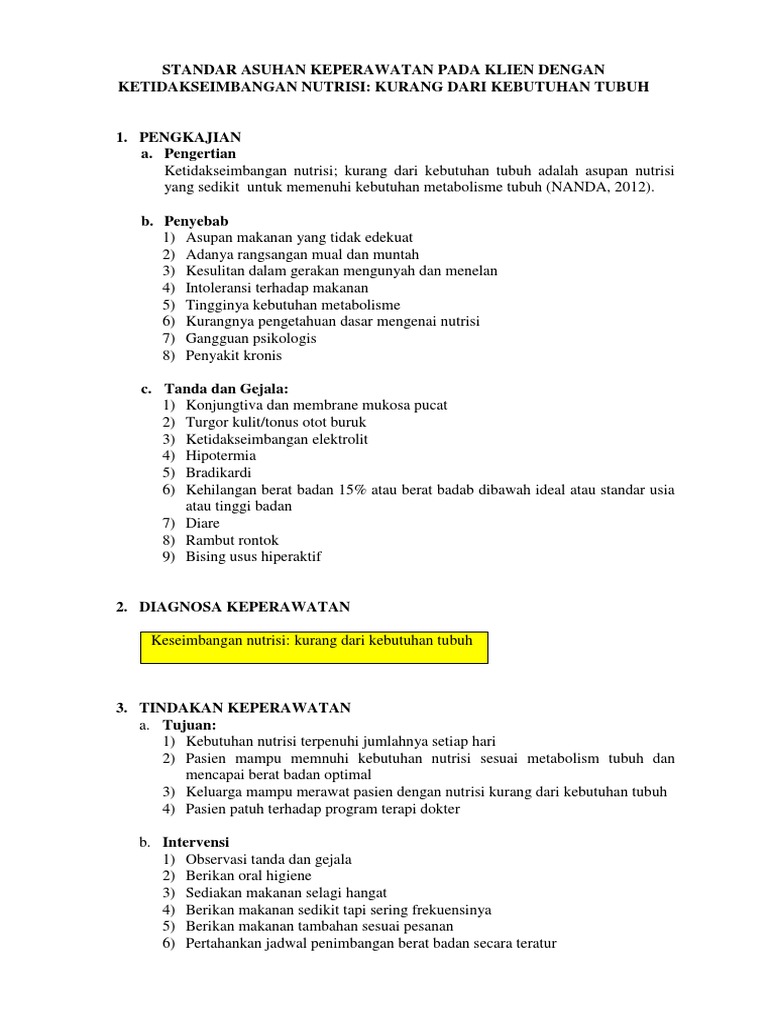 STANDAR ASUHAN KEPERAWATAN PADA KLIEN DENGAN KETIDAKSEIMBANGAN NUTRISI: KURANG DARI KEBUTUHAN TUBUH

1. PENGKAJIAN
a. Pengertian
Ketidakseimbangan nutrisi; kurang dari kebutuhan tubuh adalah asupan nutrisi yang sedikit untuk memenuhi kebutuhan metabolisme tubuh (NANDA, 2012).

b. Penyebab
1) Asupan makanan yang tidak edekuat
2) Adanya rangsangan mual dan muntah
3) Kesulitan dalam gerakan mengunyah dan menelan
4) Intoleransi terhadap makanan
5) Tingginya kebutuhan metabolisme
6) Kurangnya pengetahuan dasar mengenai nutrisi
7) Gangguan psikologis
8) Penyakit kronis

c. Tanda dan Gejala:
1) Konjungtiva dan membrane mukosa pucat
2) Turgor kulit/tonus otot buruk
3) Ketidakseimbangan elektrolit
4) Hipotermia
5) Bradikardi
6) Kehilangan berat badan 15% atau berat badab dibawah ideal atau standar usia atau tinggi badan
7) Diare
8) Rambut rontok
9) Bising usus hiperaktif

2. DIAGNOSA KEPERAWATAN

Keseimbangan nutrisi: kurang dari kebutuhan tubuh

3. TINDAKAN KEPERAWATAN
a. Tujuan:
1) Kebutuhan nutrisi terpenuhi jumlahnya setiap hari
2) Pasien mampu memnuhi kebutuhan nutrisi sesuai metabolism tubuh dan mencapai berat badan optimal
3) Keluarga mampu merawat pasien dengan nutrisi kurang dari kebutuhan tubuh
4) Pasien patuh terhadap program terapi dokter

b. Intervensi
1) Observasi tanda dan gejala
2) Berikan oral higiene
3) Sediakan makanan selagi hangat
4) Berikan makanan sedikit tapi sering frekuensinya
5) Berikan makanan tambahan sesuai pesanan
6) Pertahankan jadwal penimbangan berat badan secara teratur